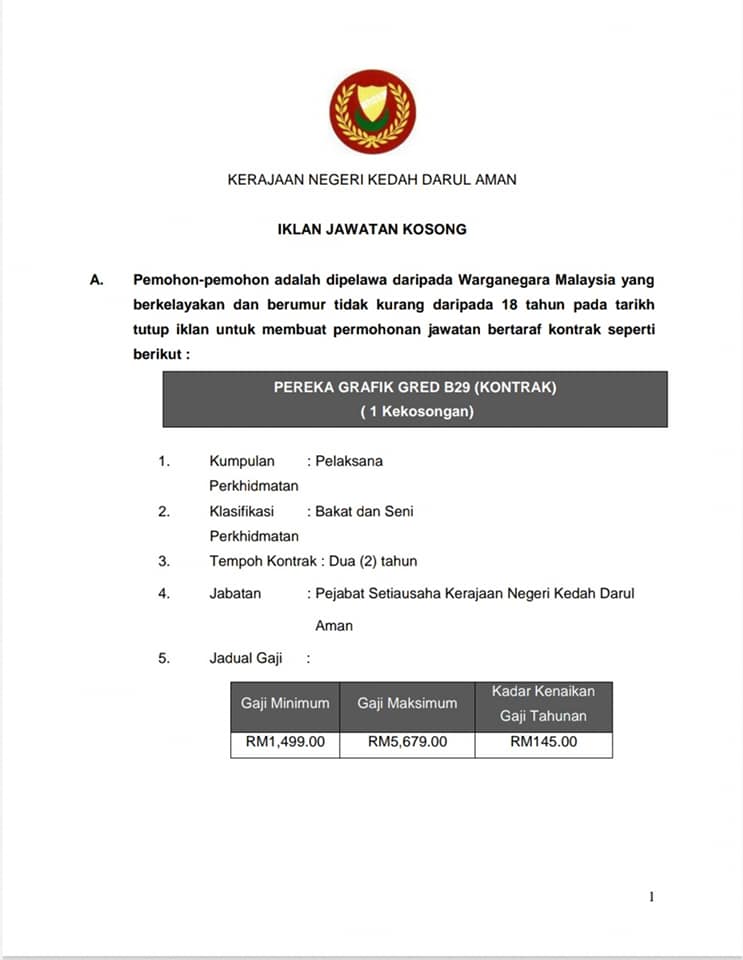 KERAJAAN NEGERI KEDAH DARUL AMAN

IKLAN JAWATAN KOSONG

A. Pemohon-pemohon adalah dipelawa daripada Warganegara Malaysia yang berkelayakan dan berumur tidak kurang daripada 18 tahun pada tarikh tutup iklan untuk membuat permohonan jawatan bertaraf kontrak seperti berikut :

PEREKA GRAFIK GRED B29 (KONTRAK)
( 1 Kekosongan)

1. Kumpulan Perkhidmatan : Pelaksana

2. Klasifikasi Perkhidmatan : Bakat dan Seni

3. Tempoh Kontrak : Dua (2) tahun

4. Jabatan : Pejabat Setiausaha Kerajaan Negeri Kedah Darul Aman

5. Jadual Gaji :

| Gaji Minimum | Gaji Maksimum | Kadar Kenaikan Gaji Tahunan |
|---|---|---|
| RM1,499.00 | RM5,679.00 | RM145.00 |

1